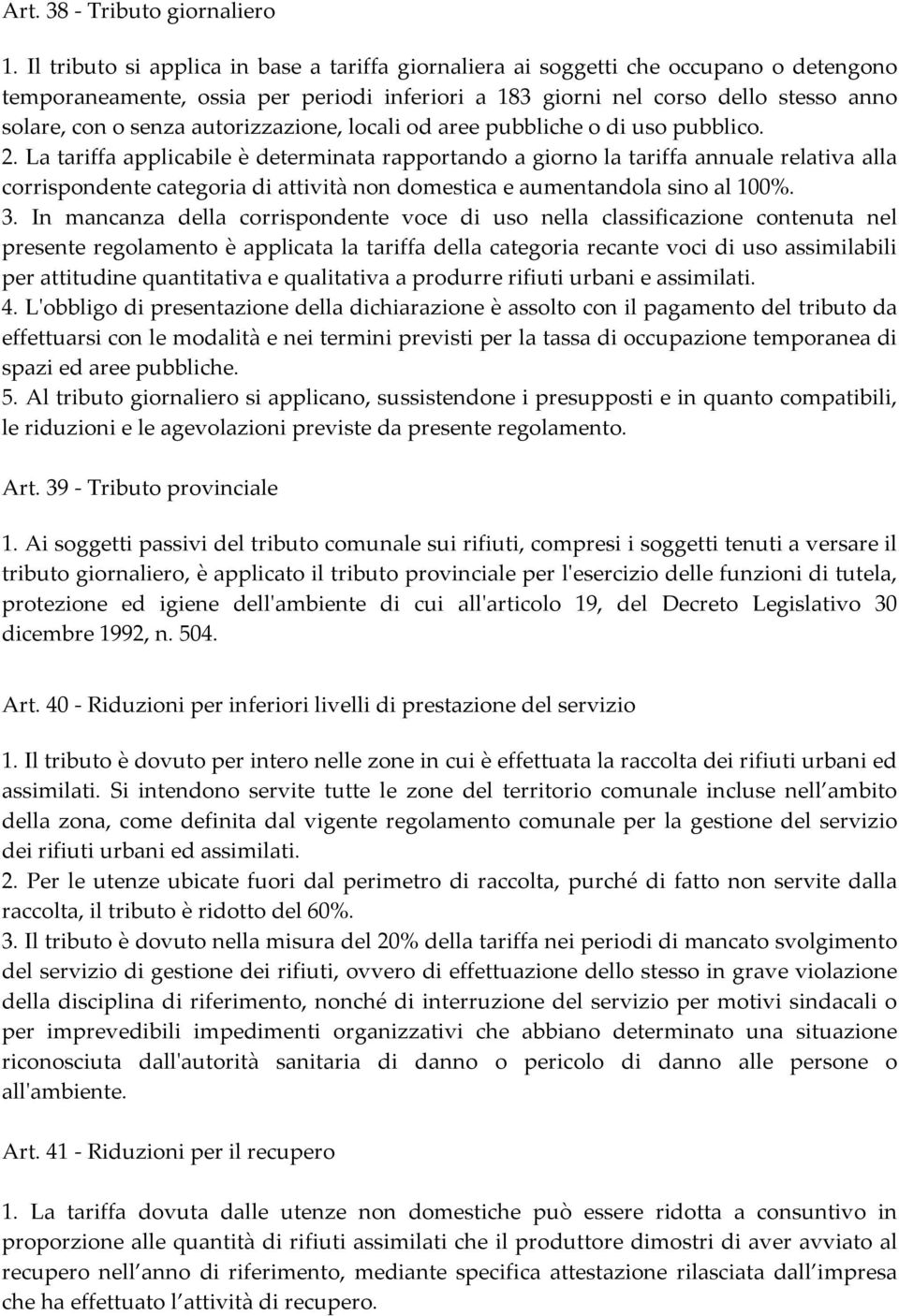 Art. 38 - Tributo giornaliero

1. Il tributo si applica in base a tariffa giornaliera ai soggetti che occupano o detengono temporaneamente, ossia per periodi inferiori a 183 giorni nel corso dello stesso anno solare, con o senza autorizzazione, locali od aree pubbliche o di uso pubblico.
2. La tariffa applicabile è determinata rapportando a giorno la tariffa annuale relativa alla corrispondente categoria di attività non domestica e aumentandola sino al 100%.
3. In mancanza della corrispondente voce di uso nella classificazione contenuta nel presente regolamento è applicata la tariffa della categoria recante voci di uso assimilabili per attitudine quantitativa e qualitativa a produrre rifiuti urbani e assimilati.
4. L'obbligo di presentazione della dichiarazione è assolto con il pagamento del tributo da effettuarsi con le modalità e nei termini previsti per la tassa di occupazione temporanea di spazi ed aree pubbliche.
5. Al tributo giornaliero si applicano, sussistendone i presupposti e in quanto compatibili, le riduzioni e le agevolazioni previste da presente regolamento.

Art. 39 - Tributo provinciale

1. Ai soggetti passivi del tributo comunale sui rifiuti, compresi i soggetti tenuti a versare il tributo giornaliero, è applicato il tributo provinciale per l'esercizio delle funzioni di tutela, protezione ed igiene dell'ambiente di cui all'articolo 19, del Decreto Legislativo 30 dicembre 1992, n. 504.

Art. 40 - Riduzioni per inferiori livelli di prestazione del servizio

1. Il tributo è dovuto per intero nelle zone in cui è effettuata la raccolta dei rifiuti urbani ed assimilati. Si intendono servite tutte le zone del territorio comunale incluse nell ambito della zona, come definita dal vigente regolamento comunale per la gestione del servizio dei rifiuti urbani ed assimilati.
2. Per le utenze ubicate fuori dal perimetro di raccolta, purché di fatto non servite dalla raccolta, il tributo è ridotto del 60%.
3. Il tributo è dovuto nella misura del 20% della tariffa nei periodi di mancato svolgimento del servizio di gestione dei rifiuti, ovvero di effettuazione dello stesso in grave violazione della disciplina di riferimento, nonché di interruzione del servizio per motivi sindacali o per imprevedibili impedimenti organizzativi che abbiano determinato una situazione riconosciuta dall'autorità sanitaria di danno o pericolo di danno alle persone o all'ambiente.

Art. 41 - Riduzioni per il recupero

1. La tariffa dovuta dalle utenze non domestiche può essere ridotta a consuntivo in proporzione alle quantità di rifiuti assimilati che il produttore dimostri di aver avviato al recupero nell anno di riferimento, mediante specifica attestazione rilasciata dall impresa che ha effettuato l attività di recupero.